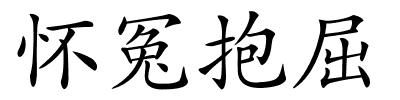 怀冤抱屈